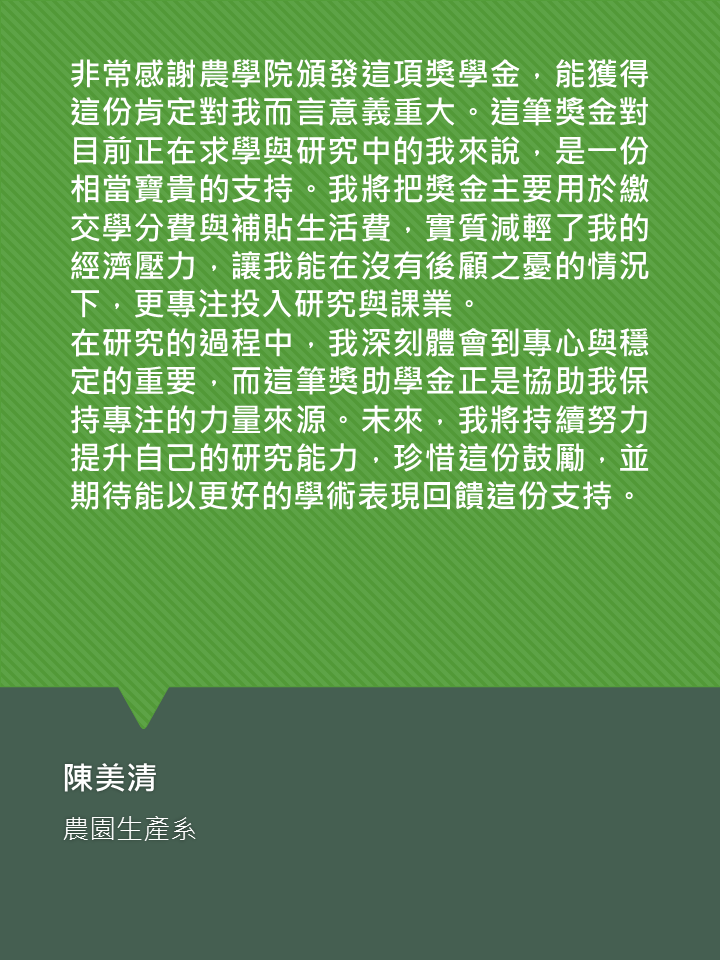 非常感謝農學院頒發這項獎學金，能獲得這份肯定對我而言意義重大。這筆獎金對目前正在求學與研究中的我來說，是一份相當寶貴的支持。我將把獎金主要用於繳交學分費與補貼生活費，實質減輕了我的經濟壓力，讓我能在沒有後顧之憂的情況下，更專注投入研究與課業。

在研究的過程中，我深刻體會到專心與穩定的重要，而這筆獎助學金正是協助我保持專注的力量來源。未來，我將持續努力提升自己的研究能力，珍惜這份鼓勵，並期待能以更好的學術表現回饋這份支持。

陳美清

農園生產系